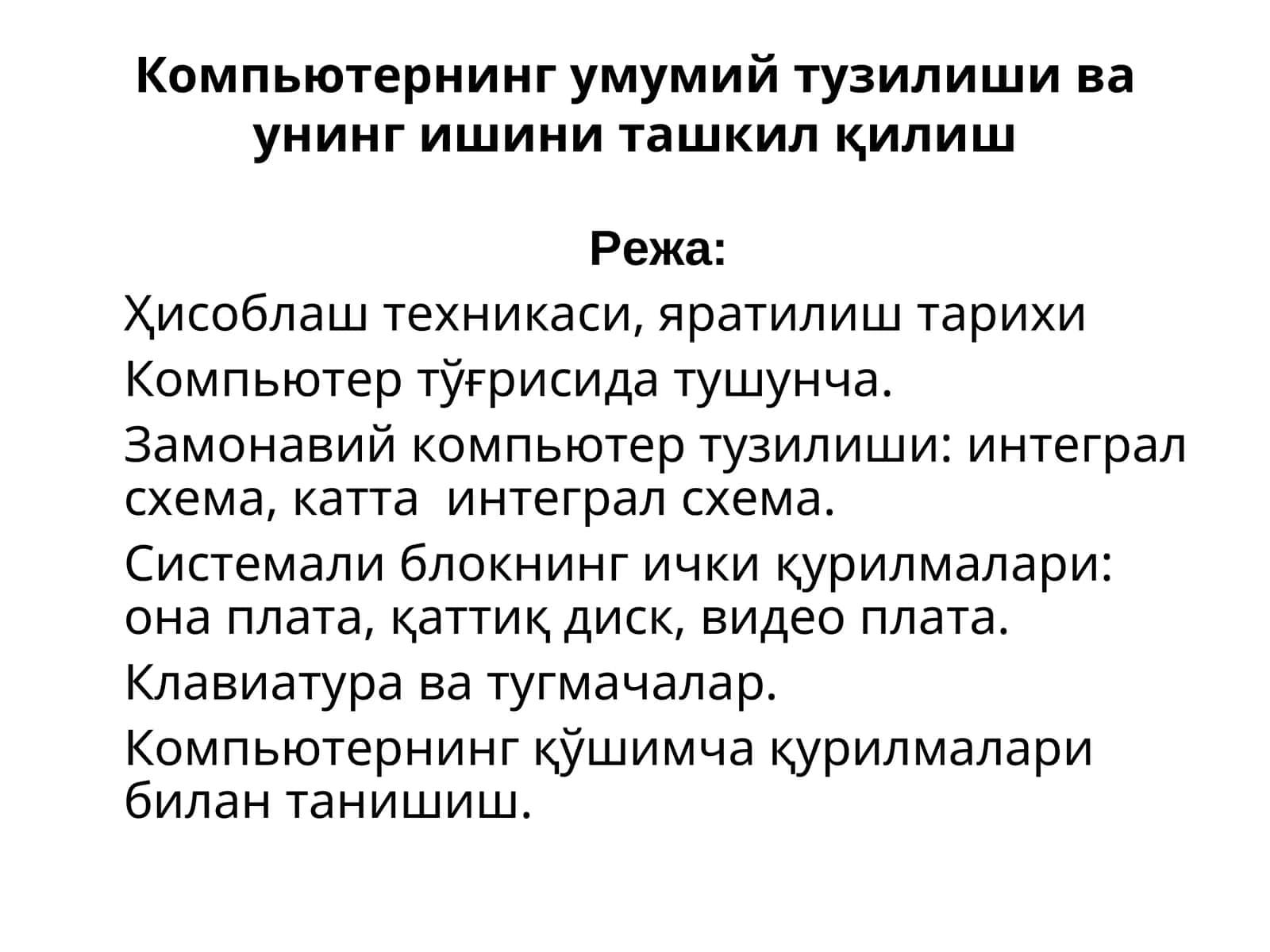 Компьютернинг умумий тузилиши ва унинг ишини ташкил қилиш

Режа:

Ҳисоблаш техникаси, яратилиш тарихи

Компьютер тўғрисида тушунча.

Замонавий компьютер тузилиши: интеграл схема, катта интеграл схема.

Системали блокнинг ички қурилмалари: она плата, қаттиқ диск, видео плата.

Клавиатура ва тугмачалар.

Компьютернинг қўшимча қурилмалари билан танишиш.